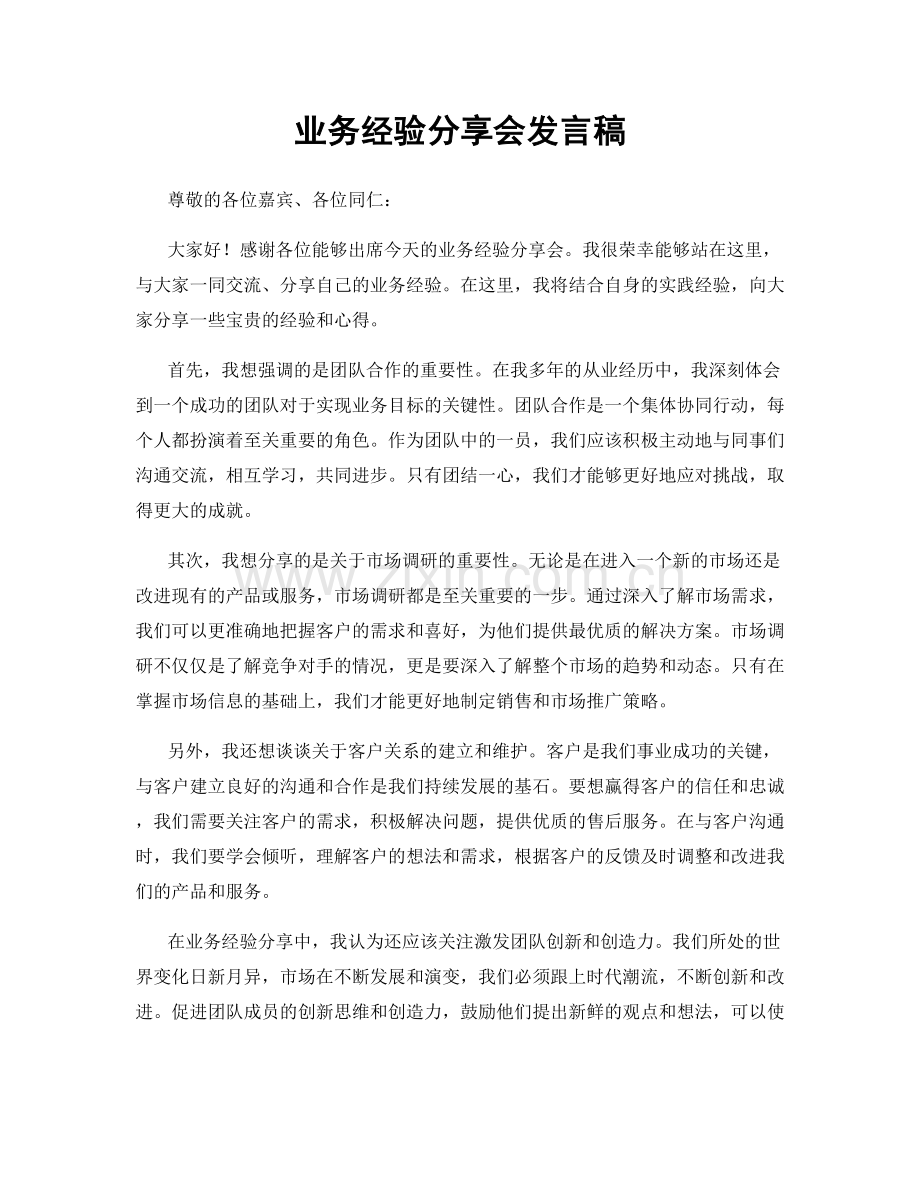 业务经验分享会发言稿

尊敬的各位嘉宾、各位同仁：

大家好！感谢各位能够出席今天的业务经验分享会。我很荣幸能够站在这里，与大家一同交流、分享自己的业务经验。在这里，我将结合自身的实践经验，向大家分享一些宝贵的经验和心得。

首先，我想强调的是团队合作的重要性。在我多年的从业经历中，我深刻体会到一个成功的团队对于实现业务目标的关键性。团队合作是一个集体协同行动，每个人都扮演着至关重要的角色。作为团队中的一员，我们应该积极主动地与同事们沟通交流，相互学习，共同进步。只有团结一心，我们才能够更好地应对挑战，取得更大的成就。

其次，我想分享的是关于市场调研的重要性。无论是在进入一个新的市场还是改进现有的产品或服务，市场调研都是至关重要的一步。通过深入了解市场需求，我们可以更准确地把握客户的需求和喜好，为他们提供最优质的解决方案。市场调研不仅仅是了解竞争对手的情况，更是要深入了解整个市场的趋势和动态。只有在掌握市场信息的基础上，我们才能更好地制定销售和市场推广策略。

另外，我还想谈谈关于客户关系的建立和维护。客户是我们事业成功的关键，与客户建立良好的沟通和合作是我们持续发展的基石。要想赢得客户的信任和忠诚，我们需要关注客户的需求，积极解决问题，提供优质的售后服务。在与客户沟通时，我们要学会倾听，理解客户的想法和需求，根据客户的反馈及时调整和改进我们的产品和服务。

在业务经验分享中，我认为还应该关注激发团队创新和创造力。我们所处的世界变化日新月异，市场在不断发展和演变，我们必须跟上时代潮流，不断创新和改进。促进团队成员的创新思维和创造力，鼓励他们提出新鲜的观点和想法，可以使

www.zixin.com.cn